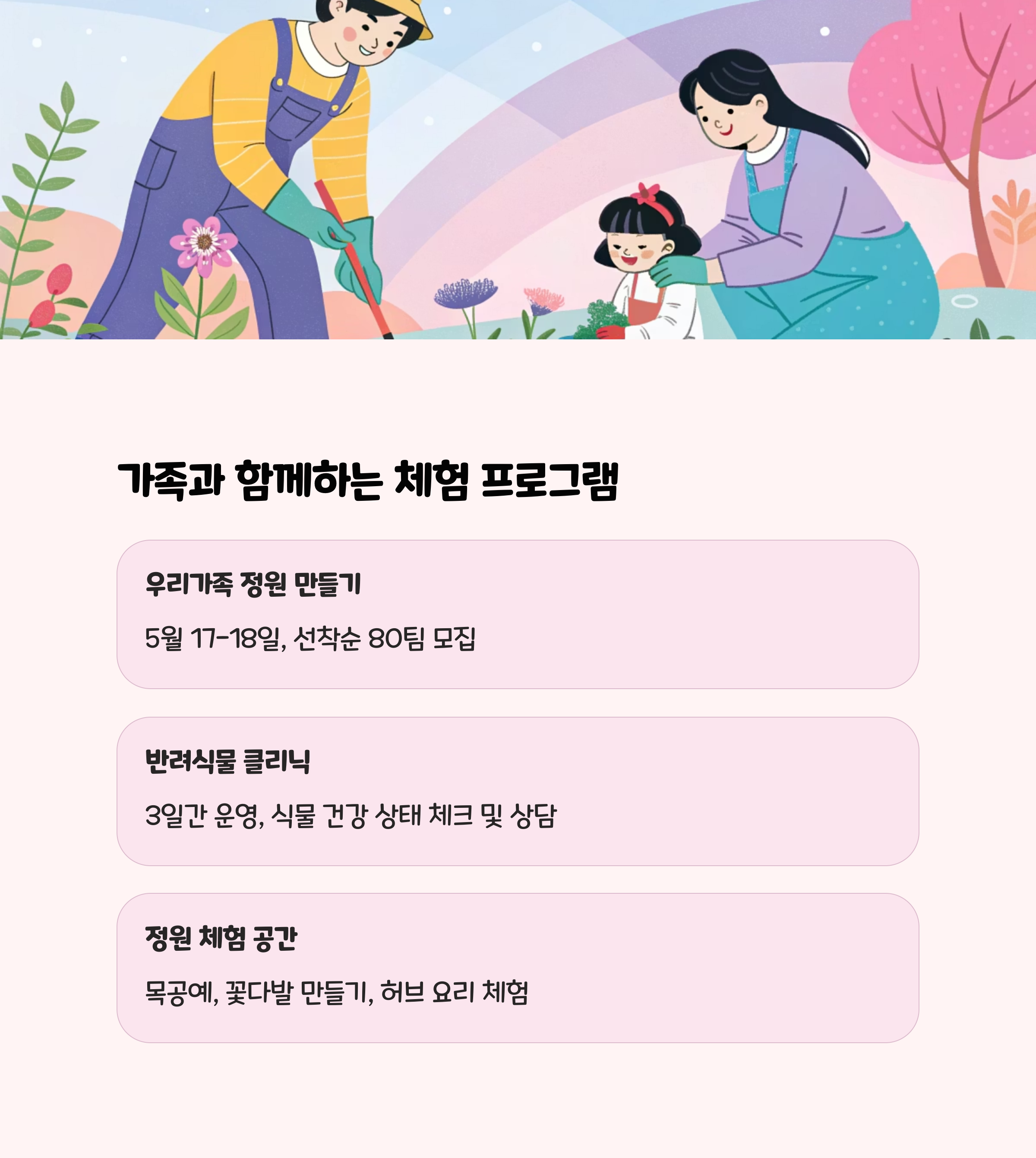 가족과 함께하는 체험 프로그램

우리가족 정원 만들기

5월 17-18일, 선착순 80팀 모집

반려식물 클리닉

3일간 운영, 식물 건강 상태 체크 및 상담

정원 체험 공간

목공예, 꽃다발 만들기, 허브 요리 체험